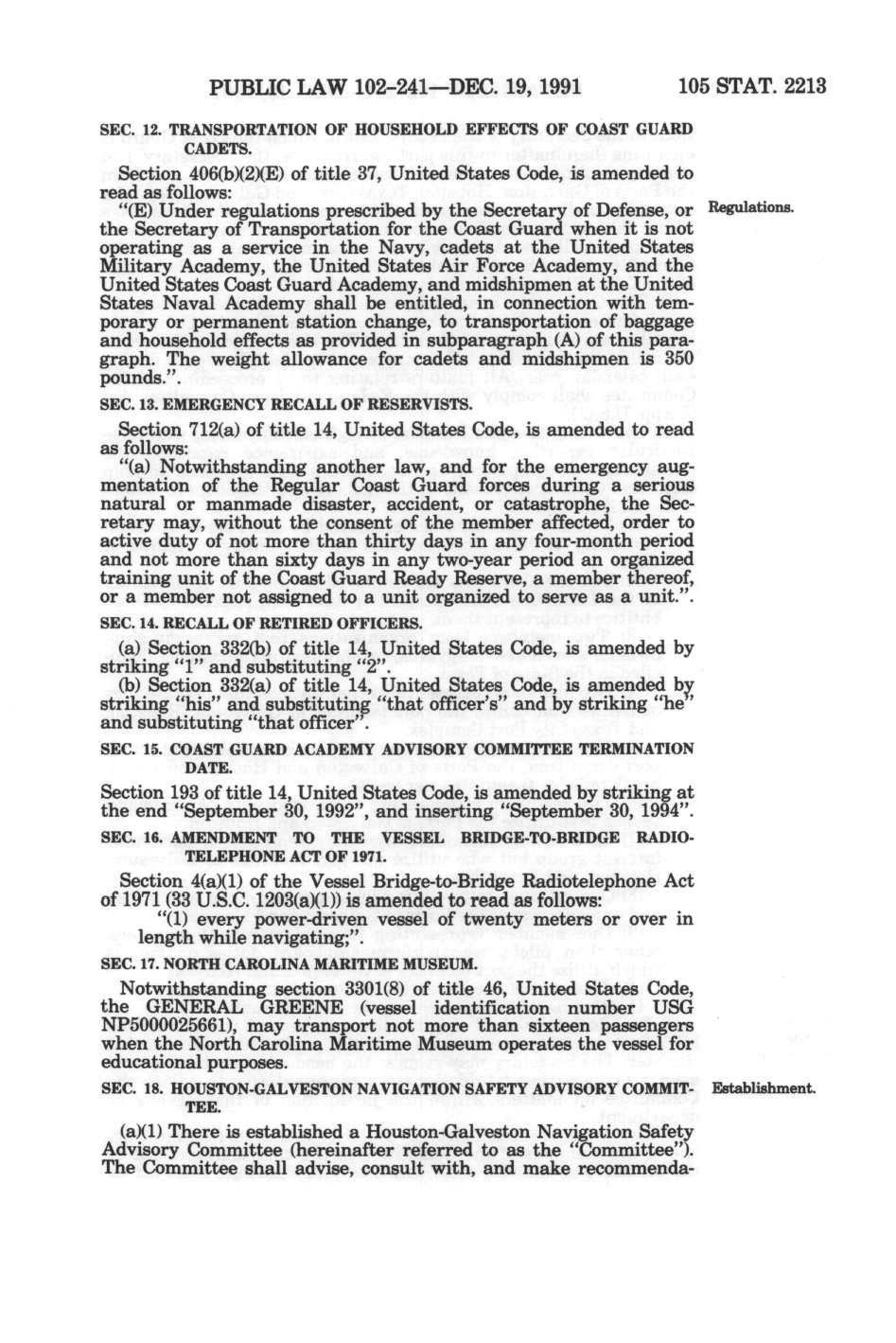 PUBLIC LAW 102-241—DEC. 19, 1991 105 STAT. 2213

SEC. 12. TRANSPORTATION OF HOUSEHOLD EFFECTS OF COAST GUARD CADETS.

Section 406(b)(2)(E) of title 37, United States Code, is amended to read as follows:

"(E) Under regulations prescribed by the Secretary of Defense, or the Secretary of Transportation for the Coast Guard when it is not operating as a service in the Navy, cadets at the United States Military Academy, the United States Air Force Academy, and the United States Coast Guard Academy, and midshipmen at the United States Naval Academy shall be entitled, in connection with temporary or permanent station change, to transportation of baggage and household effects as provided in subparagraph (A) of this paragraph. The weight allowance for cadets and midshipmen is 350 pounds.".

Regulations.

SEC. 13. EMERGENCY RECALL OF RESERVISTS.

Section 712(a) of title 14, United States Code, is amended to read as follows:

"(a) Notwithstanding another law, and for the emergency augmentation of the Regular Coast Guard forces during a serious natural or manmade disaster, accident, or catastrophe, the Secretary may, without the consent of the member affected, order to active duty of not more than thirty days in any four-month period and not more than sixty days in any two-year period an organized training unit of the Coast Guard Ready Reserve, a member thereof, or a member not assigned to a unit organized to serve as a unit.".

SEC. 14. RECALL OF RETIRED OFFICERS.

(a) Section 332(b) of title 14, United States Code, is amended by striking "1" and substituting "2".

(b) Section 332(a) of title 14, United States Code, is amended by striking "his" and substituting "that officer's" and by striking "he" and substituting "that officer".

SEC. 15. COAST GUARD ACADEMY ADVISORY COMMITTEE TERMINATION DATE.

Section 193 of title 14, United States Code, is amended by striking at the end "September 30, 1992", and inserting "September 30, 1994".

SEC. 16. AMENDMENT TO THE VESSEL BRIDGE-TO-BRIDGE RADIOTELEPHONE ACT OF 1971.

Section 4(a)(1) of the Vessel Bridge-to-Bridge Radiotelephone Act of 1971 (33 U.S.C. 1203(a)(1)) is amended to read as follows:

"(1) every power-driven vessel of twenty meters or over in length while navigating;".

SEC. 17. NORTH CAROLINA MARITIME MUSEUM.

Notwithstanding section 3301(8) of title 46, United States Code, the GENERAL GREENE (vessel identification number USG NP5000025661), may transport not more than sixteen passengers when the North Carolina Maritime Museum operates the vessel for educational purposes.

SEC. 18. HOUSTON-GALVESTON NAVIGATION SAFETY ADVISORY COMMITTEE.

Establishment.

(a)(1) There is established a Houston-Galveston Navigation Safety Advisory Committee (hereinafter referred to as the "Committee"). The Committee shall advise, consult with, and make recommenda-